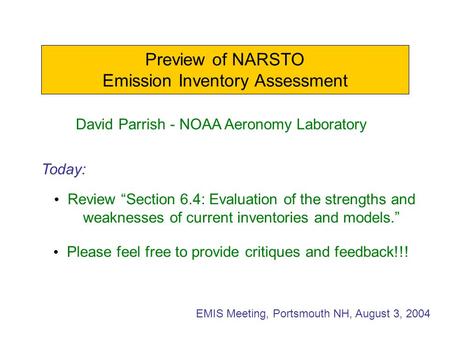 Preview of NARSTO
Emission Inventory Assessment

David Parrish - NOAA Aeronomy Laboratory

Today:

• Review “Section 6.4: Evaluation of the strengths and weaknesses of current inventories and models.”

• Please feel free to provide critiques and feedback!!!

EMIS Meeting, Portsmouth NH, August 3, 2004